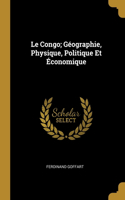 Le Congo; Géographie, Physique, Politique Et Économique

Scholar
SELECT

FERDINAND GOFFART